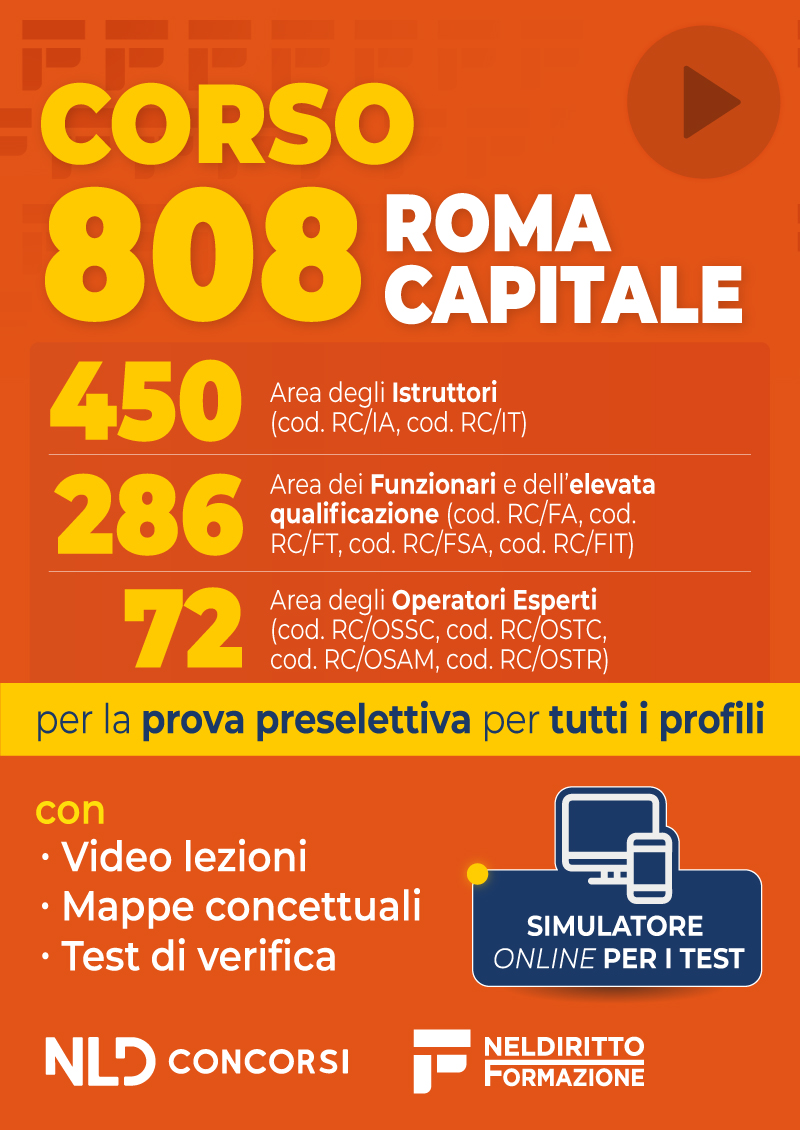 CORSO
808 ROMA CAPITALE

450 Area degli Istruttori (cod. RC/IA, cod. RC/IT)

286 Area dei Funzionari e dell'elevata qualificazione (cod. RC/FA, cod. RC/FT, cod. RC/FSA, cod. RC/FIT)

72 Area degli Operatori Esperti (cod. RC/OSSC, cod. RC/OSTC, cod. RC/OSAM, cod. RC/OSTR)

per la prova preselettiva per tutti i profili

con
· Video lezioni
· Mappe concettuali
· Test di verifica

SIMULATORE ONLINE PER I TEST

NLD CONCORSI

NELDIRITTO FORMAZIONE